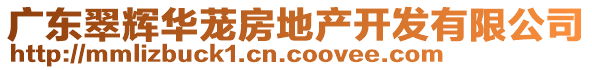 广东翠辉华茏房地产开发有限公司
http://mmlizbuck1.cn.coovee.com